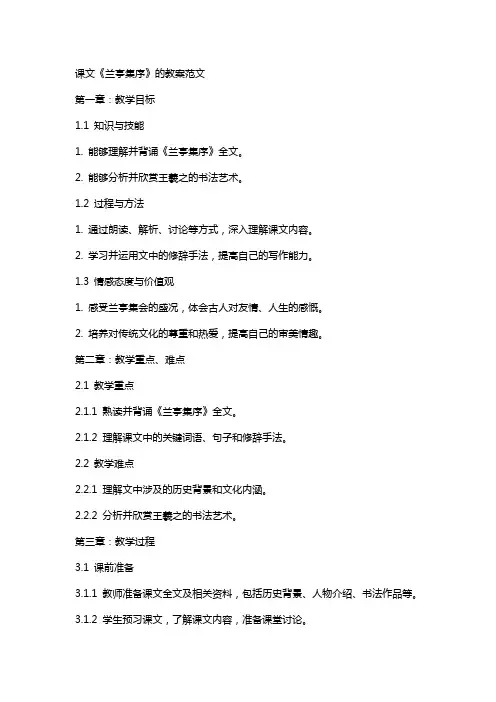 课文《兰亭集序》的教案范文

第一章：教学目标

1.1 知识与技能

1. 能够理解并背诵《兰亭集序》全文。

2. 能够分析并欣赏王羲之的书法艺术。

1.2 过程与方法

1. 通过朗读、解析、讨论等方式，深入理解课文内容。

2. 学习并运用文中的修辞手法，提高自己的写作能力。

1.3 情感态度与价值观

1. 感受兰亭集会的盛况，体会古人对友情、人生的感慨。

2. 培养对传统文化的尊重和热爱，提高自己的审美情趣。

第二章：教学重点、难点

2.1 教学重点

2.1.1 熟读并背诵《兰亭集序》全文。

2.1.2 理解课文中的关键词语、句子和修辞手法。

2.2 教学难点

2.2.1 理解文中涉及的历史背景和文化内涵。

2.2.2 分析并欣赏王羲之的书法艺术。

第三章：教学过程

3.1 课前准备

3.1.1 教师准备课文全文及相关资料，包括历史背景、人物介绍、书法作品等。

3.1.2 学生预习课文，了解课文内容，准备课堂讨论。